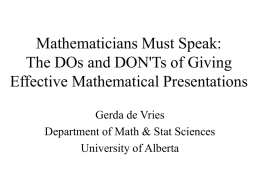 Mathematicians Must Speak: The DOs and DON'Ts of Giving Effective Mathematical Presentations

Gerda de Vries
Department of Math & Stat Sciences
University of Alberta